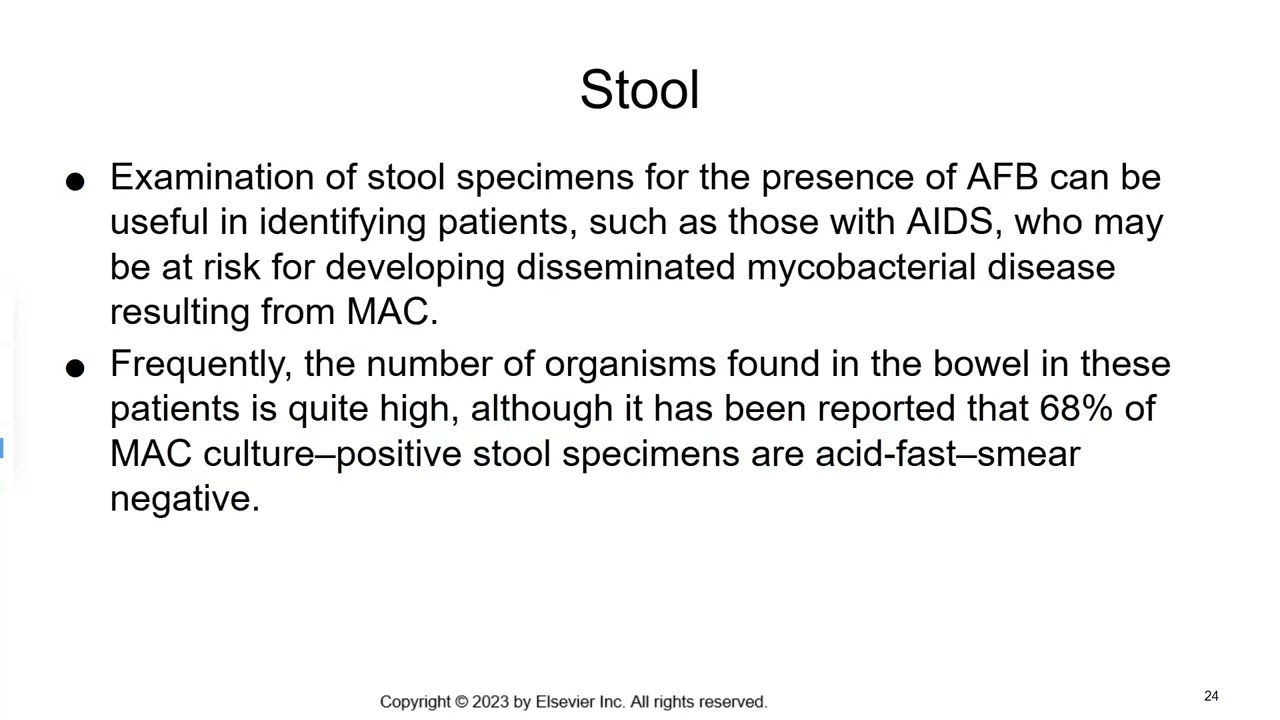 Stool

● Examination of stool specimens for the presence of AFB can be useful in identifying patients, such as those with AIDS, who may be at risk for developing disseminated mycobacterial disease resulting from MAC.

● Frequently, the number of organisms found in the bowel in these patients is quite high, although it has been reported that 68% of MAC culture–positive stool specimens are acid-fast–smear negative.

Copyright © 2023 by Elsevier Inc. All rights reserved.

24